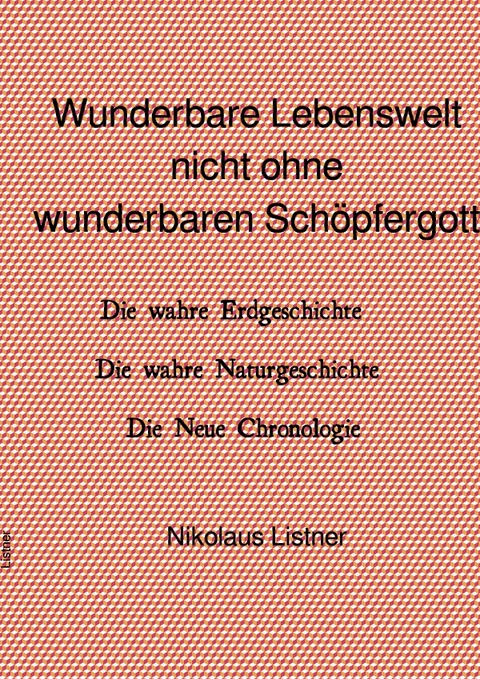 Wunderbare Lebenswelt nicht ohne wunderbaren Schöpfergott

Die wahre Erdgeschichte

Die wahre Naturgeschichte

Die Neue Chronologie

Nikolaus Listner

Listner